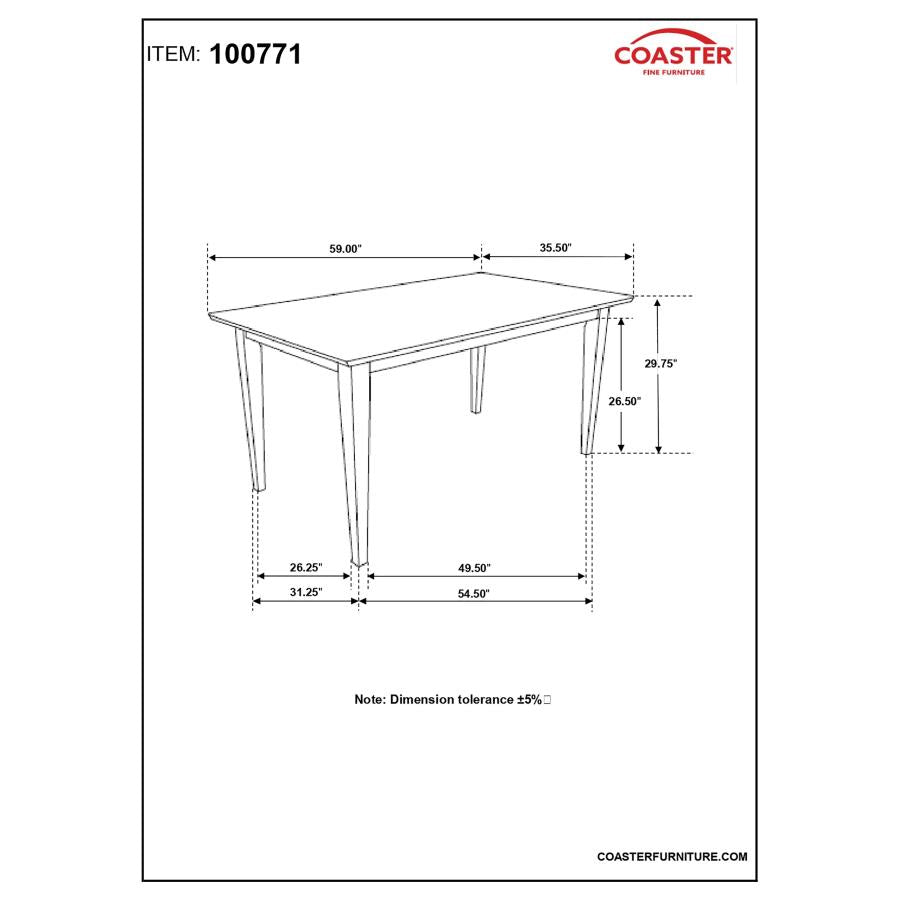 ITEM: 100771

COASTER
FINE FURNITURE

59.00"
35.50"
29.75"
26.50"
26.25"
49.50"
31.25"
54.50"

Note: Dimension tolerance ±5%

COASTERFURNITURE.COM